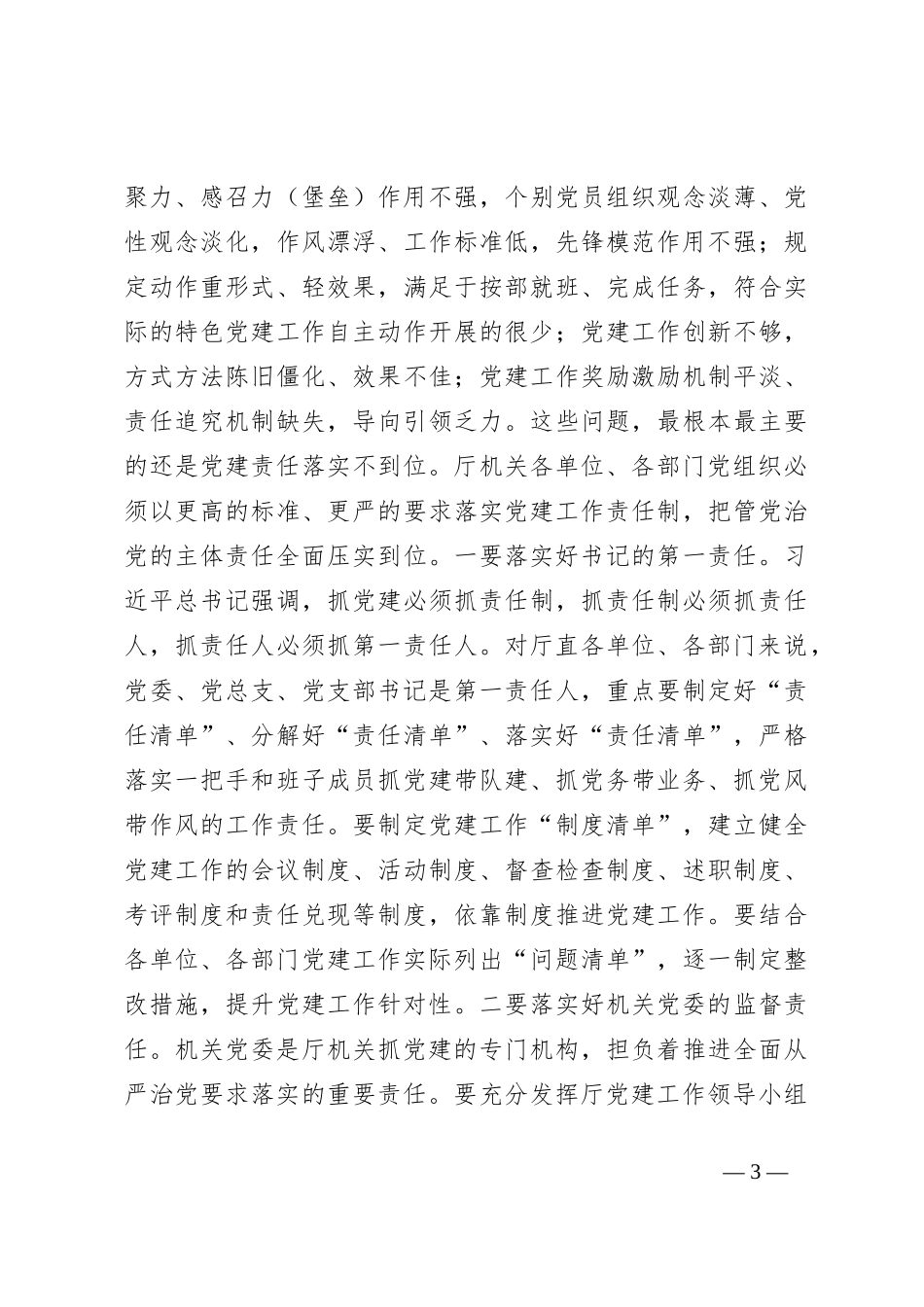 聚力、感召力（堡垒）作用不强，个别党员组织观念淡薄、党性观念淡化，作风漂浮、工作标准低，先锋模范作用不强；规定动作重形式、轻效果，满足于按部就班、完成任务，符合实际的特色党建工作自主动作开展的很少；党建工作创新不够，方式方法陈旧僵化、效果不佳；党建工作奖励激励机制平淡、责任追究机制缺失，导向引领乏力。这些问题，最根本最主要的还是党建责任落实不到位。厅机关各单位、各部门党组织必须以更高的标准、更严的要求落实党建工作责任制，把管党治党的主体责任全面压实到位。一要落实好书记的第一责任。习近平总书记强调，抓党建必须抓责任制，抓责任制必须抓责任人，抓责任人必须抓第一责任人。对厅直各单位、各部门来说，党委、党总支、党支部书记是第一责任人，重点要制定好“责任清单”、分解好“责任清单”、落实好“责任清单”，严格落实一把手和班子成员抓党建带队建、抓党务带业务、抓党风带作风的工作责任。要制定党建工作“制度清单”，建立健全党建工作的会议制度、活动制度、督查检查制度、述职制度、考评制度和责任兑现等制度，依靠制度推进党建工作。要结合各单位、各部门党建工作实际列出“问题清单”，逐一制定整改措施，提升党建工作针对性。二要落实好机关党委的监督责任。机关党委是厅机关抓党建的专门机构，担负着推进全面从严治党要求落实的重要责任。要充分发挥厅党建工作领导小组

— 3 —